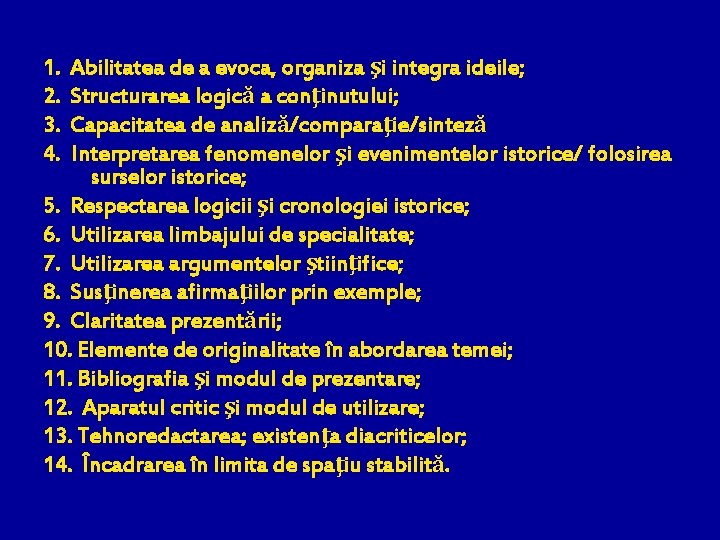 1. Abilitatea de a evoca, organiza şi integra ideile;
2. Structurarea logică a conţinutului;
3. Capacitatea de analiză/comparaţie/sinteză
4. Interpretarea fenomenelor şi evenimentelor istorice/ folosirea surselor istorice;
5. Respectarea logicii şi cronologiei istorice;
6. Utilizarea limbajului de specialitate;
7. Utilizarea argumentelor ştiinţifice;
8. Susţinerea afirmaţiilor prin exemple;
9. Claritatea prezentării;
10. Elemente de originalitate în abordarea temei;
11. Bibliografia şi modul de prezentare;
12. Aparatul critic şi modul de utilizare;
13. Tehnoredactarea; existenţa diacriticelor;
14. Încadrarea în limita de spaţiu stabilită.